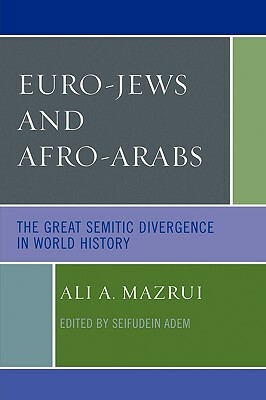 EURO-JEWS AND AFRO-ARABS

THE GREAT SEMITIC DIVERGENCE IN WORLD HISTORY

ALI A. MAZRUI

EDITED BY SEIFUDEIN ADEM